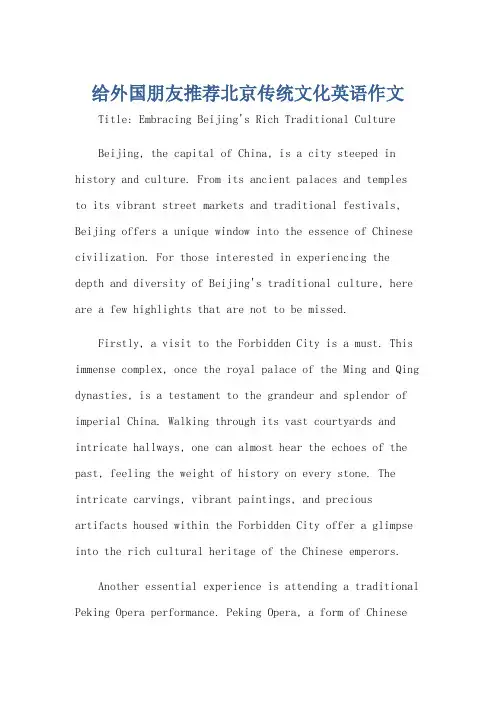 给外国朋友推荐北京传统文化英语作文

Title: Embracing Beijing's Rich Traditional Culture

Beijing, the capital of China, is a city steeped in history and culture. From its ancient palaces and temples to its vibrant street markets and traditional festivals, Beijing offers a unique window into the essence of Chinese civilization. For those interested in experiencing the depth and diversity of Beijing's traditional culture, here are a few highlights that are not to be missed.

Firstly, a visit to the Forbidden City is a must. This immense complex, once the royal palace of the Ming and Qing dynasties, is a testament to the grandeur and splendor of imperial China. Walking through its vast courtyards and intricate hallways, one can almost hear the echoes of the past, feeling the weight of history on every stone. The intricate carvings, vibrant paintings, and precious artifacts housed within the Forbidden City offer a glimpse into the rich cultural heritage of the Chinese emperors.

Another essential experience is attending a traditional Peking Opera performance. Peking Opera, a form of Chinese